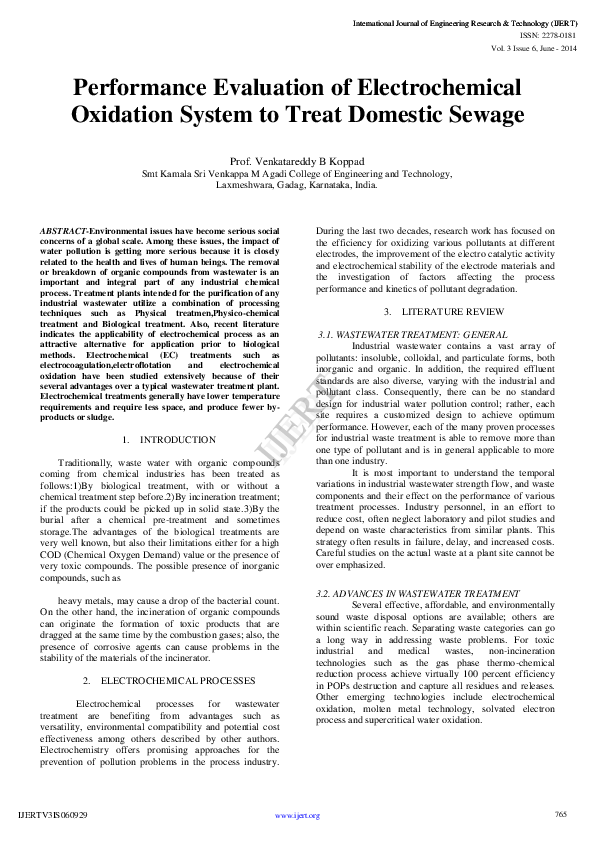 International Journal of Engineering Research & Technology (IJERT)
ISSN: 2278-0181
Vol. 3 Issue 6, June - 2014

Performance Evaluation of Electrochemical Oxidation System to Treat Domestic Sewage

Prof. Venkatareddy B Koppad
Smt Kamala Sri Venkappa M Agadi College of Engineering and Technology, Laxmeshwara, Gadag, Karnataka, India.

ABSTRACT-Environmental issues have become serious social concerns of a global scale. Among these issues, the impact of water pollution is getting more serious because it is closely related to the health and lives of human beings. The removal or breakdown of organic compounds from wastewater is an important and integral part of any industrial chemical process. Treatment plants intended for the purification of any industrial wastewater utilize a combination of processing techniques such as Physical treatmen,Physico-chemical treatment and Biological treatment. Also, recent literature indicates the applicability of electrochemical process as an attractive alternative for application prior to biological methods. Electrochemical (EC) treatments such as electrocoagulation,electroflotation and electrochemical oxidation have been studied extensively because of their several advantages over a typical wastewater treatment plant. Electrochemical treatments generally have lower temperature requirements and require less space, and produce fewer by-products or sludge.

1. INTRODUCTION

Traditionally, waste water with organic compounds coming from chemical industries has been treated as follows:1)By biological treatment, with or without a chemical treatment step before.2)By incineration treatment; if the products could be picked up in solid state.3)By the burial after a chemical pre-treatment and sometimes storage.The advantages of the biological treatments are very well known, but also their limitations either for a high COD (Chemical Oxygen Demand) value or the presence of very toxic compounds. The possible presence of inorganic compounds, such as

heavy metals, may cause a drop of the bacterial count. On the other hand, the incineration of organic compounds can originate the formation of toxic products that are dragged at the same time by the combustion gases; also, the presence of corrosive agents can cause problems in the stability of the materials of the incinerator.

2. ELECTROCHEMICAL PROCESSES

Electrochemical processes for wastewater treatment are benefiting from advantages such as versatility, environmental compatibility and potential cost effectiveness among others described by other authors. Electrochemistry offers promising approaches for the prevention of pollution problems in the process industry. During the last two decades, research work has focused on the efficiency for oxidizing various pollutants at different electrodes, the improvement of the electro catalytic activity and electrochemical stability of the electrode materials and the investigation of factors affecting the process performance and kinetics of pollutant degradation.

3. LITERATURE REVIEW

3.1. WASTEWATER TREATMENT: GENERAL

Industrial wastewater contains a vast array of pollutants: insoluble, colloidal, and particulate forms, both inorganic and organic. In addition, the required effluent standards are also diverse, varying with the industrial and pollutant class. Consequently, there can be no standard design for industrial water pollution control; rather, each site requires a customized design to achieve optimum performance. However, each of the many proven processes for industrial waste treatment is able to remove more than one type of pollutant and is in general applicable to more than one industry.

It is most important to understand the temporal variations in industrial wastewater strength flow, and waste components and their effect on the performance of various treatment processes. Industry personnel, in an effort to reduce cost, often neglect laboratory and pilot studies and depend on waste characteristics from similar plants. This strategy often results in failure, delay, and increased costs. Careful studies on the actual waste at a plant site cannot be over emphasized.

3.2. ADVANCES IN WASTEWATER TREATMENT

Several effective, affordable, and environmentally sound waste disposal options are available; others are within scientific reach. Separating waste categories can go a long way in addressing waste problems. For toxic industrial and medical wastes, non-incineration technologies such as the gas phase thermo-chemical reduction process achieve virtually 100 percent efficiency in POPs destruction and capture all residues and releases. Other emerging technologies include electrochemical oxidation, molten metal technology, solvated electron process and supercritical water oxidation.

IJERT

IJERTV3IS060929 www.ijert.org 765